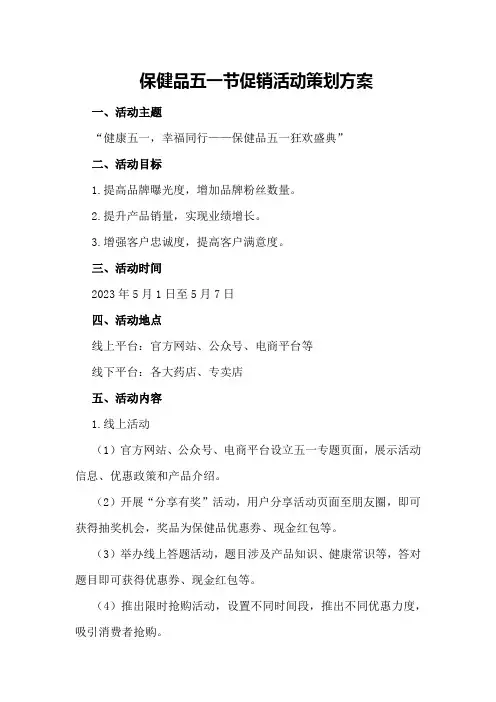 保健品五一节促销活动策划方案

一、活动主题

“健康五一，幸福同行——保健品五一狂欢盛典”

二、活动目标

1.提高品牌曝光度，增加品牌粉丝数量。

2.提升产品销量，实现业绩增长。

3.增强客户忠诚度，提高客户满意度。

三、活动时间

2023年5月1日至5月7日

四、活动地点

线上平台：官方网站、公众号、电商平台等

线下平台：各大药店、专卖店

五、活动内容

1.线上活动

（1）官方网站、公众号、电商平台设立五一专题页面，展示活动信息、优惠政策和产品介绍。

（2）开展“分享有奖”活动，用户分享活动页面至朋友圈，即可获得抽奖机会，奖品为保健品优惠券、现金红包等。

（3）举办线上答题活动，题目涉及产品知识、健康常识等，答对题目即可获得优惠券、现金红包等。

（4）推出限时抢购活动，设置不同时间段，推出不同优惠力度，吸引消费者抢购。